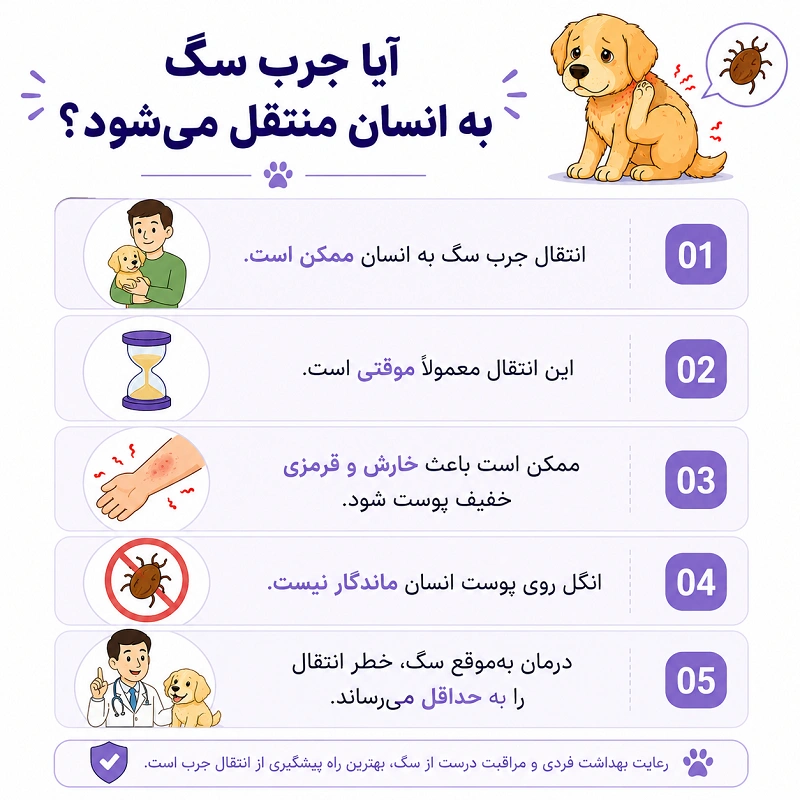 آیا جرب سگ
به انسان منتقل می‌شود؟

01
انتقال جرب سگ به انسان ممکن است.

02
این انتقال معمولاً موقتی است.

03
ممکن است باعث خارش و قرمزی خفیف پوست شود.

04
انگل روی پوست انسان ماندگار نیست.

05
درمان به‌موقع سگ، خطر انتقال را به حداقل می‌رساند.

رعایت بهداشت فردی و مراقبت درست از سگ، بهترین راه پیشگیری از انتقال جرب است.